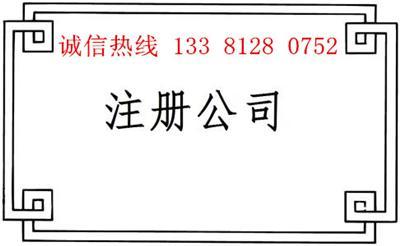 诚信热线 133 8128 0752

注册公司